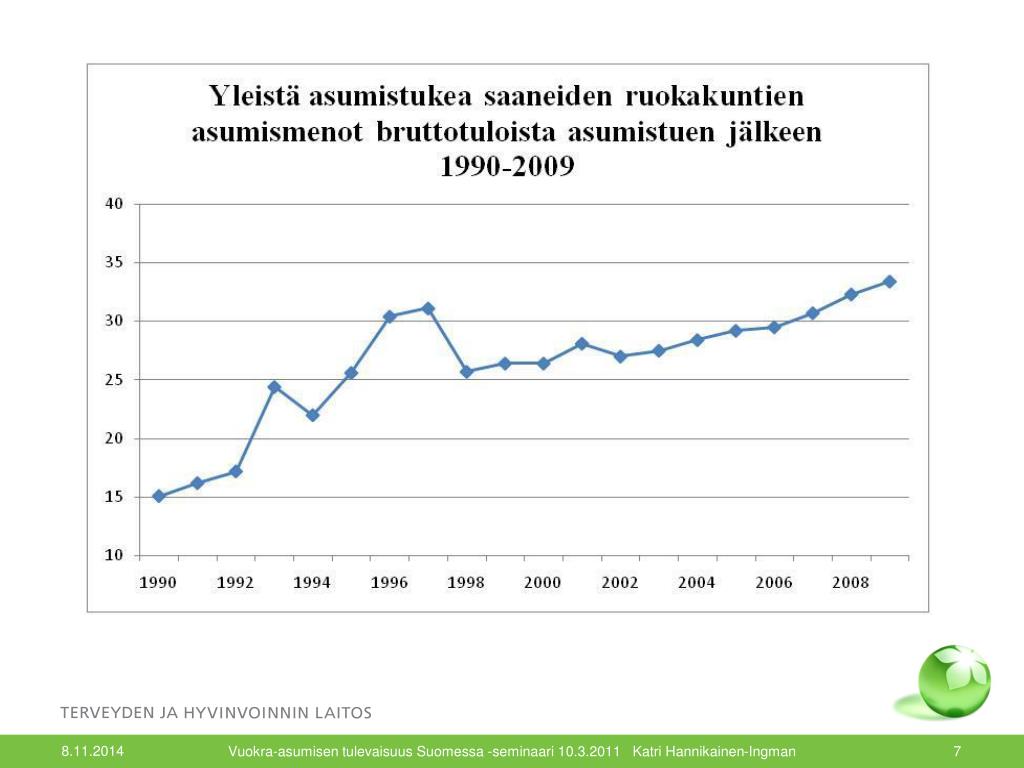 Yleistä asumistukea saaneiden ruokakuntien asumismenot bruttotuloista asumistuen jälkeen 1990-2009

40
35
30
25
20
15
10

1990 1992 1994 1996 1998 2000 2002 2004 2006 2008

TERVEYDEN JA HYVINVOINNIN LAITOS

8.11.2014 Vuokra-asumisen tulevaisuus Suomessa -seminaari 10.3.2011 Katri Hannikainen-Ingman 7